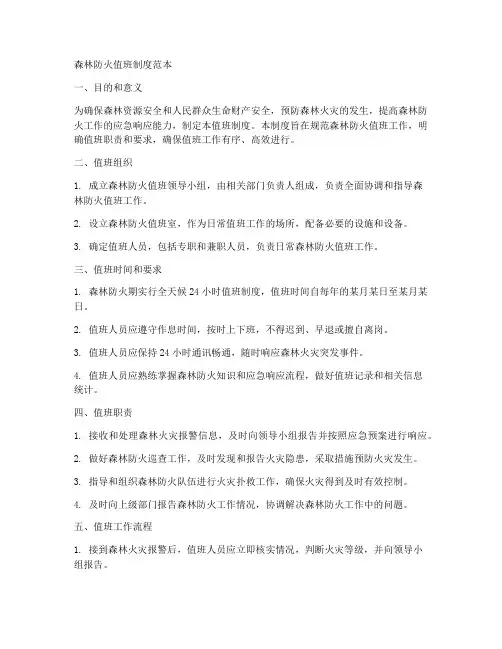 森林防火值班制度范本

一、目的和意义

为确保森林资源安全和人民群众生命财产安全，预防森林火灾的发生，提高森林防火工作的应急响应能力，制定本值班制度。本制度旨在规范森林防火值班工作，明确值班职责和要求，确保值班工作有序、高效进行。

二、值班组织

1. 成立森林防火值班领导小组，由相关部门负责人组成，负责全面协调和指导森林防火值班工作。

2. 设立森林防火值班室，作为日常值班工作的场所，配备必要的设施和设备。

3. 确定值班人员，包括专职和兼职人员，负责日常森林防火值班工作。

三、值班时间和要求

1. 森林防火期实行全天候 24 小时值班制度，值班时间自每年的某月某日至某月某日。

2. 值班人员应遵守作息时间，按时上下班，不得迟到、早退或擅自离岗。

3. 值班人员应保持 24 小时通讯畅通，随时响应森林火灾突发事件。

4. 值班人员应熟练掌握森林防火知识和应急响应流程，做好值班记录和相关信息统计。

四、值班职责

1. 接收和处理森林火灾报警信息，及时向领导小组报告并按照应急预案进行响应。

2. 做好森林防火巡查工作，及时发现和报告火灾隐患，采取措施预防火灾发生。

3. 指导和组织森林防火队伍进行火灾扑救工作，确保火灾得到及时有效控制。

4. 及时向上级部门报告森林防火工作情况，协调解决森林防火工作中的问题。

五、值班工作流程

1. 接到森林火灾报警后，值班人员应立即核实情况，判断火灾等级，并向领导小组报告。